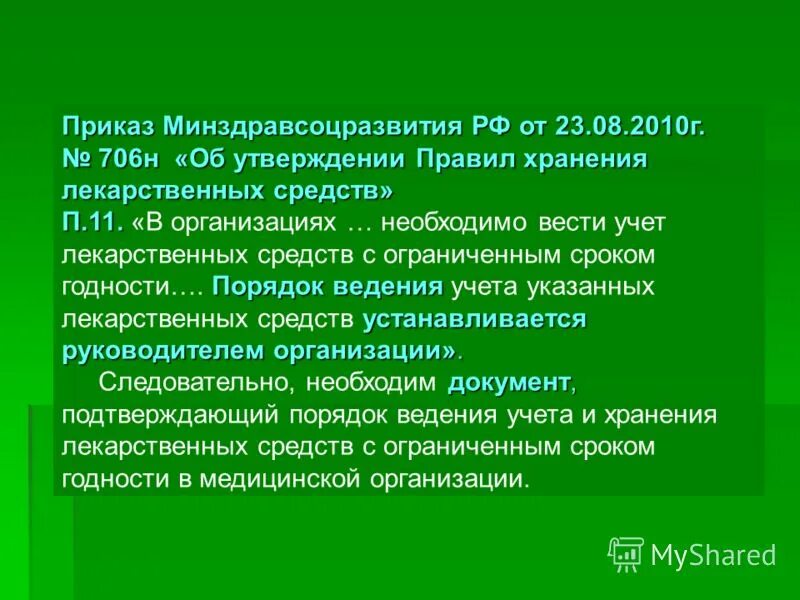 Приказ Минздравсоцразвития РФ от 23.08.2010г. № 706н «Об утверждении Правил хранения лекарственных средств»
П.11. «В организациях … необходимо вести учет лекарственных средств с ограниченным сроком годности…. Порядок ведения учета указанных лекарственных средств устанавливается руководителем организации».

Следовательно, необходим документ, подтверждающий порядок ведения учета и хранения лекарственных средств с ограниченным сроком годности в медицинской организации.

MyShared